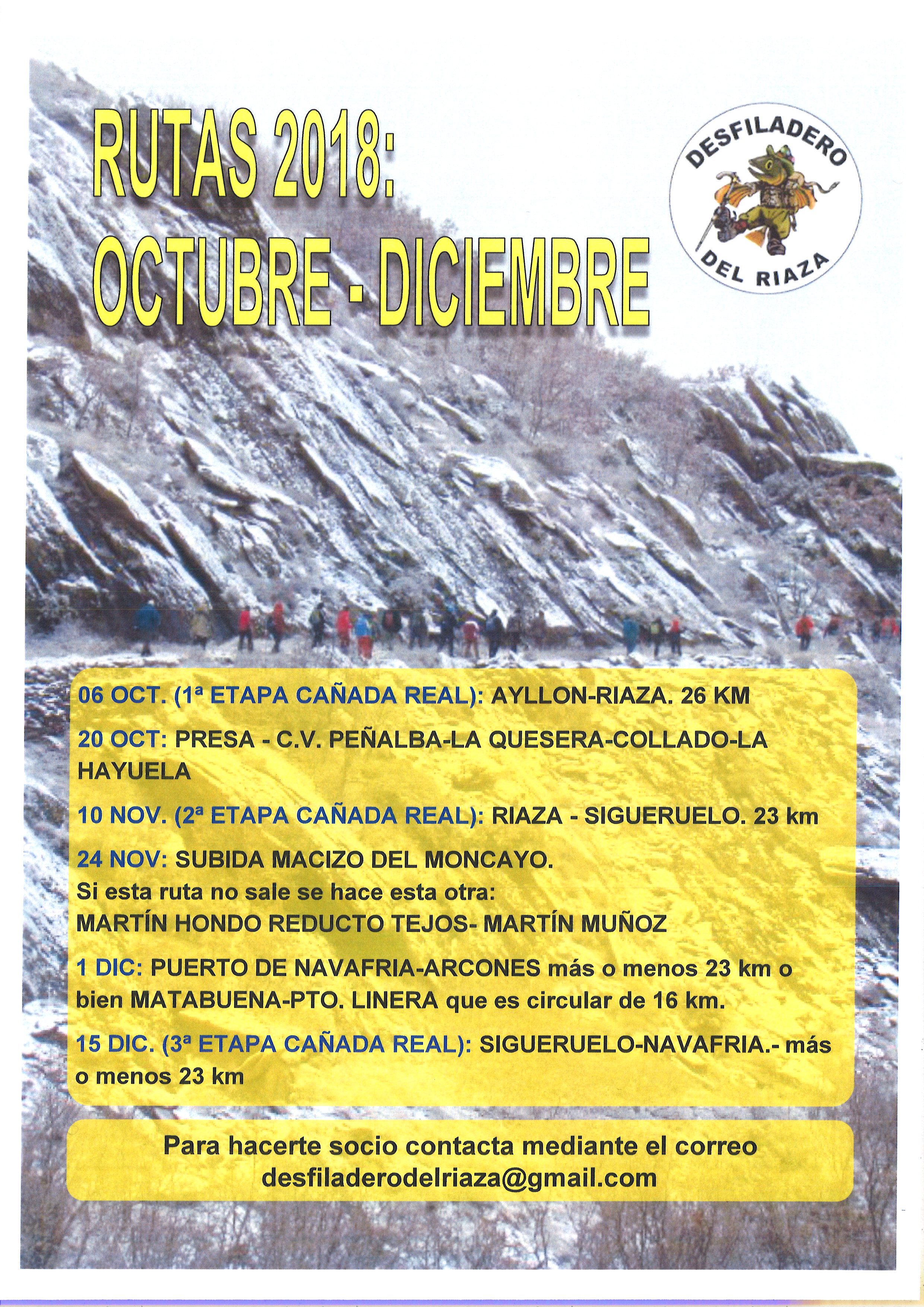 RUTAS 2018:
OCTUBRE - DICIEMBRE

DESFILADERO
DEL RIAZA

06 OCT. (1ª ETAPA CAÑADA REAL): AYLLON-RIAZA. 26 KM

20 OCT: PRESA - C.V. PEÑALBA-LA QUESERA-COLLADO-LA HAYUELA

10 NOV. (2ª ETAPA CAÑADA REAL): RIAZA - SIGUERUELO. 23 km

24 NOV: SUBIDA MACIZO DEL MONCAYO.
Si esta ruta no sale se hace esta otra:
MARTÍN HONDO REDUCTO TEJOS- MARTÍN MUÑOZ

1 DIC: PUERTO DE NAVAFRIA-ARCONES más o menos 23 km o bien MATABUENA-PTO. LINERA que es circular de 16 km.

15 DIC. (3ª ETAPA CAÑADA REAL): SIGUERUELO-NAVAFRIA.- más o menos 23 km

Para hacerte socio contacta mediante el correo desfiladerodelriaza@gmail.com